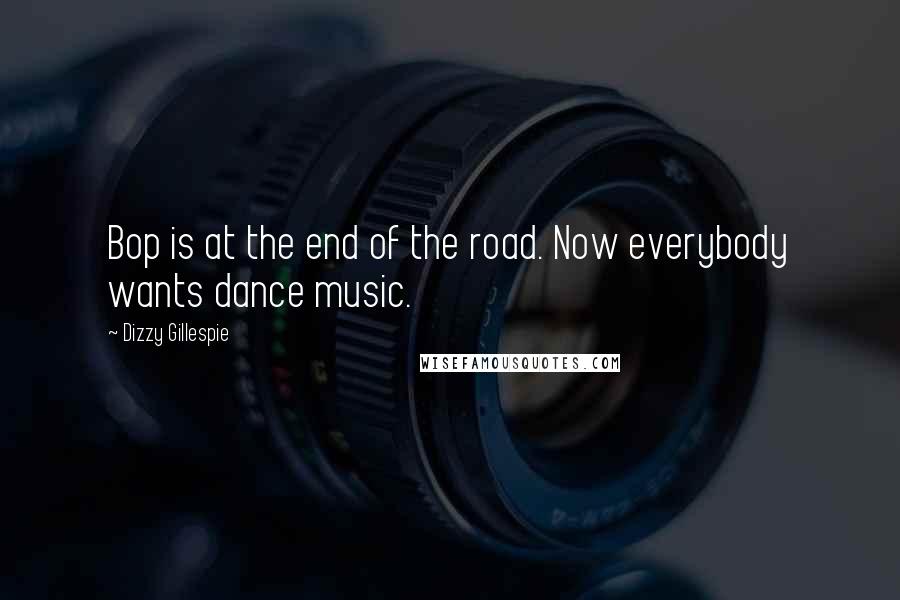 Bop is at the end of the road. Now everybody wants dance music.

~ Dizzy Gillespie

WISEFAMOUSQUOTES.COM